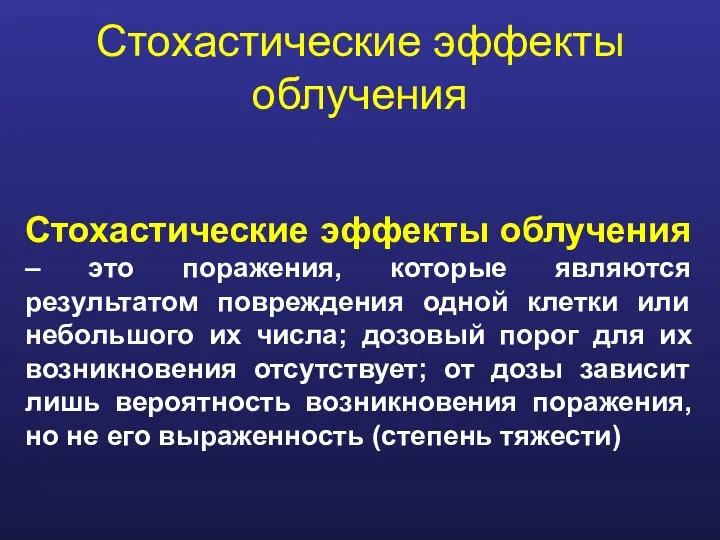 Стохастические эффекты облучения

Стохастические эффекты облучения – это поражения, которые являются результатом повреждения одной клетки или небольшого их числа; дозовый порог для их возникновения отсутствует; от дозы зависит лишь вероятность возникновения поражения, но не его выраженность (степень тяжести)